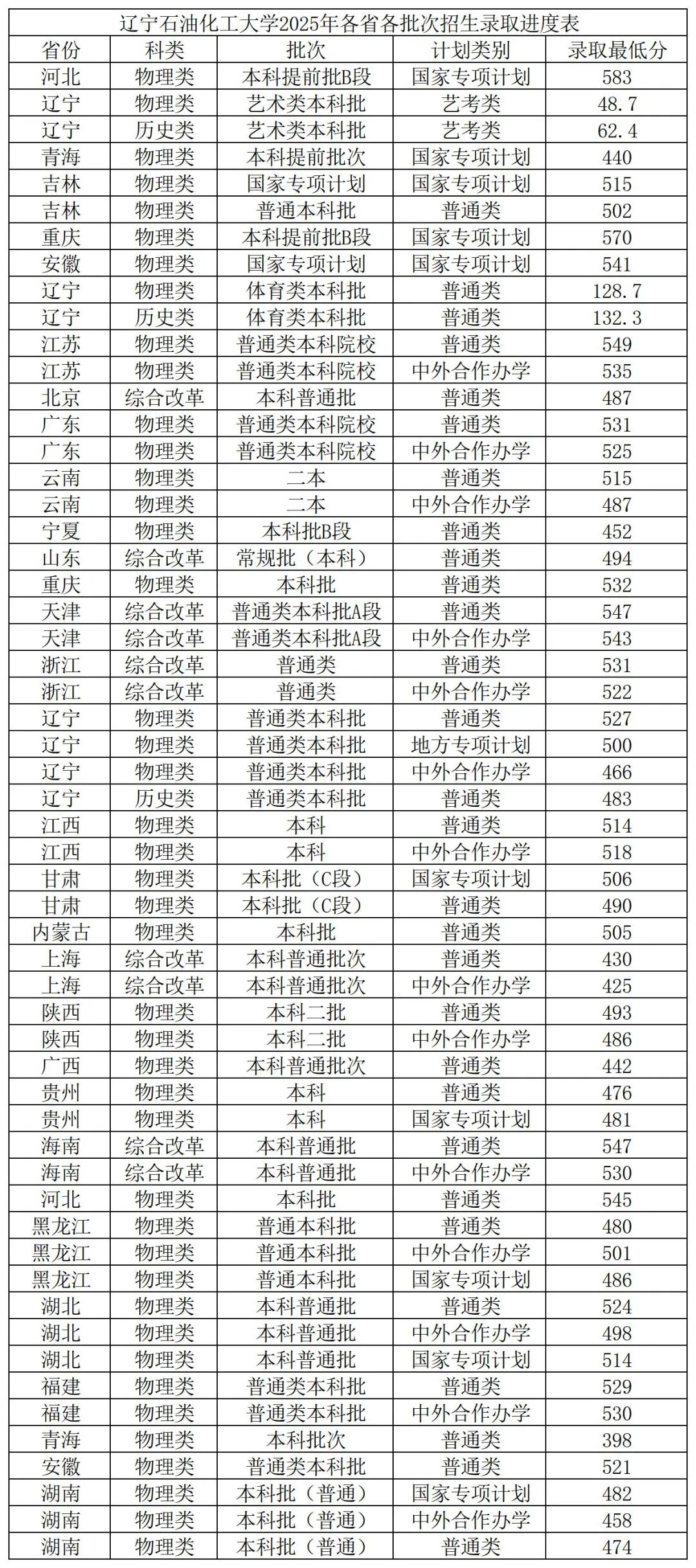 辽宁石油化工大学2025年各省各批次招生录取进度表

| 省份 | 科类 | 批次 | 计划类别 | 录取最低分 |
|---|---|---|---|---|
| 河北 | 物理类 | 本科提前批B段 | 国家专项计划 | 583 |
| 辽宁 | 物理类 | 艺术类本科批 | 艺考类 | 48.7 |
| 辽宁 | 历史类 | 艺术类本科批 | 艺考类 | 62.4 |
| 青海 | 物理类 | 本科提前批次 | 国家专项计划 | 440 |
| 吉林 | 物理类 | 国家专项计划 | 国家专项计划 | 515 |
| 吉林 | 物理类 | 普通本科批 | 普通类 | 502 |
| 重庆 | 物理类 | 本科提前批B段 | 国家专项计划 | 570 |
| 安徽 | 物理类 | 国家专项计划 | 国家专项计划 | 541 |
| 辽宁 | 物理类 | 体育类本科批 | 普通类 | 128.7 |
| 辽宁 | 历史类 | 体育类本科批 | 普通类 | 132.3 |
| 江苏 | 物理类 | 普通类本科院校 | 普通类 | 549 |
| 江苏 | 物理类 | 普通类本科院校 | 中外合作办学 | 535 |
| 北京 | 综合改革 | 本科普通批 | 普通类 | 487 |
| 广东 | 物理类 | 普通类本科院校 | 普通类 | 531 |
| 广东 | 物理类 | 普通类本科院校 | 中外合作办学 | 525 |
| 云南 | 物理类 | 二本 | 普通类 | 515 |
| 云南 | 物理类 | 二本 | 中外合作办学 | 487 |
| 宁夏 | 物理类 | 本科批B段 | 普通类 | 452 |
| 山东 | 综合改革 | 常规批（本科） | 普通类 | 494 |
| 重庆 | 物理类 | 本科批 | 普通类 | 532 |
| 天津 | 综合改革 | 普通类本科批A段 | 普通类 | 547 |
| 天津 | 综合改革 | 普通类本科批A段 | 中外合作办学 | 543 |
| 浙江 | 综合改革 | 普通类 | 普通类 | 531 |
| 浙江 | 综合改革 | 普通类 | 中外合作办学 | 522 |
| 辽宁 | 物理类 | 普通类本科批 | 普通类 | 527 |
| 辽宁 | 物理类 | 普通类本科批 | 地方专项计划 | 500 |
| 辽宁 | 物理类 | 普通类本科批 | 中外合作办学 | 466 |
| 辽宁 | 历史类 | 普通类本科批 | 普通类 | 483 |
| 江西 | 物理类 | 本科 | 普通类 | 514 |
| 江西 | 物理类 | 本科 | 中外合作办学 | 518 |
| 甘肃 | 物理类 | 本科批（C段） | 国家专项计划 | 506 |
| 甘肃 | 物理类 | 本科批（C段） | 普通类 | 490 |
| 内蒙古 | 物理类 | 本科批 | 普通类 | 505 |
| 上海 | 综合改革 | 本科普通批次 | 普通类 | 430 |
| 上海 | 综合改革 | 本科普通批次 | 中外合作办学 | 425 |
| 陕西 | 物理类 | 本科二批 | 普通类 | 493 |
| 陕西 | 物理类 | 本科二批 | 中外合作办学 | 486 |
| 广西 | 物理类 | 本科普通批次 | 普通类 | 442 |
| 贵州 | 物理类 | 本科 | 普通类 | 476 |
| 贵州 | 物理类 | 本科 | 国家专项计划 | 481 |
| 海南 | 综合改革 | 本科普通批 | 普通类 | 547 |
| 海南 | 综合改革 | 本科普通批 | 中外合作办学 | 530 |
| 河北 | 物理类 | 本科批 | 普通类 | 545 |
| 黑龙江 | 物理类 | 普通本科批 | 普通类 | 480 |
| 黑龙江 | 物理类 | 普通本科批 | 中外合作办学 | 501 |
| 黑龙江 | 物理类 | 普通本科批 | 国家专项计划 | 486 |
| 湖北 | 物理类 | 本科普通批 | 普通类 | 524 |
| 湖北 | 物理类 | 本科普通批 | 中外合作办学 | 498 |
| 湖北 | 物理类 | 本科普通批 | 国家专项计划 | 514 |
| 福建 | 物理类 | 普通类本科批 | 普通类 | 529 |
| 福建 | 物理类 | 普通类本科批 | 中外合作办学 | 530 |
| 青海 | 物理类 | 本科批次 | 普通类 | 398 |
| 安徽 | 物理类 | 普通类本科批 | 普通类 | 521 |
| 湖南 | 物理类 | 本科批（普通） | 国家专项计划 | 482 |
| 湖南 | 物理类 | 本科批（普通） | 中外合作办学 | 458 |
| 湖南 | 物理类 | 本科批（普通） | 普通类 | 474 |